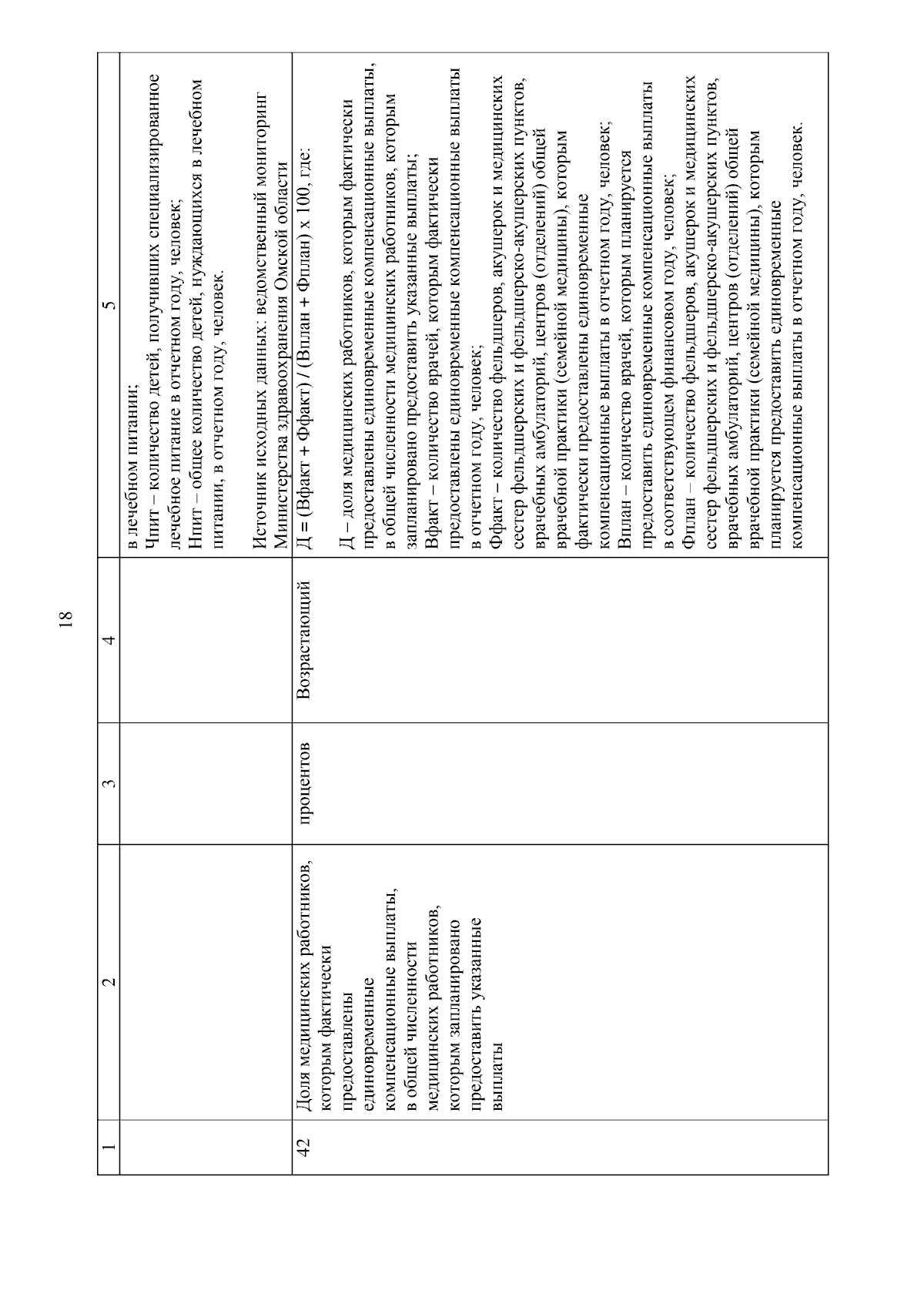 18

| 1 | 2 | 3 | 4 | 5 |
|---|---|---|---|---|
| | | | | в лечебном питании; Чпит – количество детей, получивших специализированное лечебное питание в отчетном году, человек; Нпит – общее количество детей, нуждающихся в лечебном питании, в отчетном году, человек. Источник исходных данных: ведомственный мониторинг Министерства здравоохранения Омской области |
| 42 | Доля медицинских работников, которым фактически предоставлены единовременные компенсационные выплаты, в общей численности медицинских работников, которым запланировано предоставить указанные выплаты | процентов | Возрастающий | Д = (Вфакт + Ффакт) / (Вплан + Фплан) х 100, где: Д – доля медицинских работников, которым фактически предоставлены единовременные компенсационные выплаты, в общей численности медицинских работников, которым запланировано предоставить указанные выплаты; Вфакт – количество врачей, которым фактически предоставлены единовременные компенсационные выплаты в отчетном году, человек; Ффакт – количество фельдшеров, акушерок и медицинских сестер фельдшерских и фельдшерско-акушерских пунктов, врачебных амбулаторий, центров (отделений) общей врачебной практики (семейной медицины), которым фактически предоставлены единовременные компенсационные выплаты в отчетном году, человек; Вплан – количество врачей, которым планируется предоставить единовременные компенсационные выплаты в соответствующем финансовом году, человек; Фплан – количество фельдшеров, акушерок и медицинских сестер фельдшерских и фельдшерско-акушерских пунктов, врачебных амбулаторий, центров (отделений) общей врачебной практики (семейной медицины), которым планируется предоставить единовременные компенсационные выплаты в отчетном году, человек. |